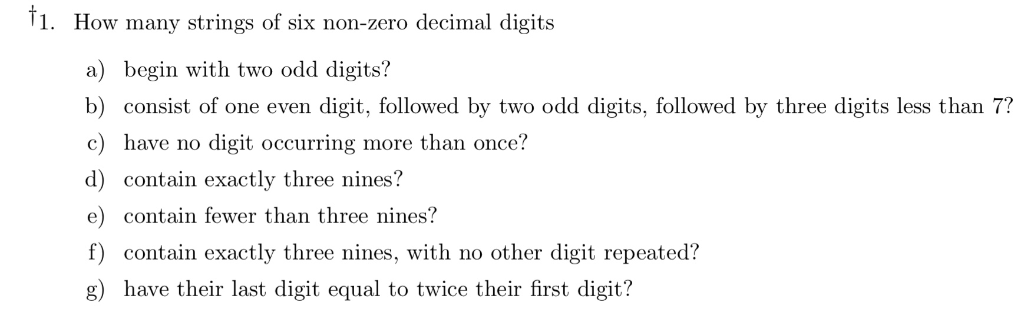 †1. How many strings of six non-zero decimal digits

a) begin with two odd digits?

b) consist of one even digit, followed by two odd digits, followed by three digits less than 7?

c) have no digit occurring more than once?

d) contain exactly three nines?

e) contain fewer than three nines?

f) contain exactly three nines, with no other digit repeated?

g) have their last digit equal to twice their first digit?